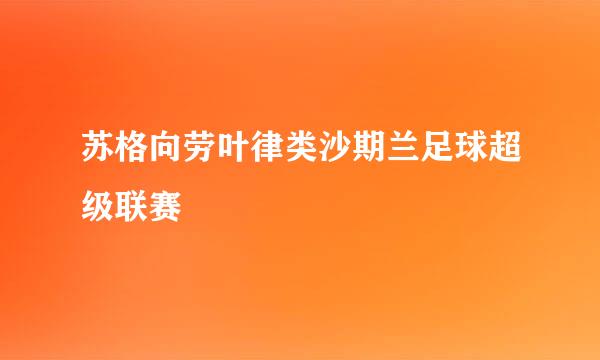 苏格向劳叶律类沙期兰足球超级联赛